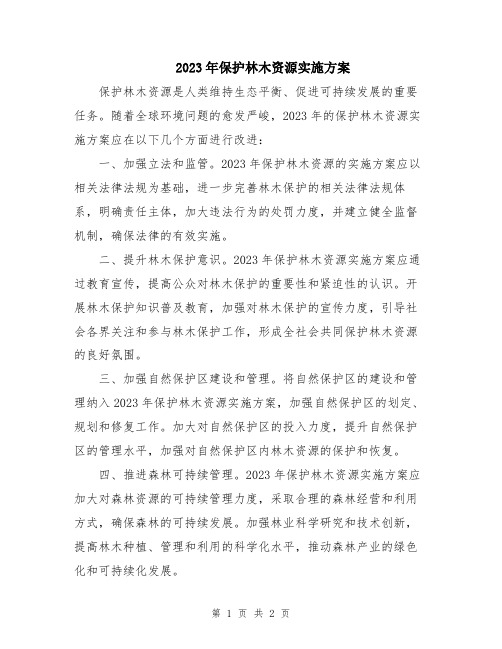 2023年保护林木资源实施方案

保护林木资源是人类维持生态平衡、促进可持续发展的重要任务。随着全球环境问题的愈发严峻，2023年的保护林木资源实施方案应在以下几个方面进行改进：

一、加强立法和监管。2023年保护林木资源的实施方案应以相关法律法规为基础，进一步完善林木保护的相关法律法规体系，明确责任主体，加大违法行为的处罚力度，并建立健全监督机制，确保法律的有效实施。

二、提升林木保护意识。2023年保护林木资源实施方案应通过教育宣传，提高公众对林木保护的重要性和紧迫性的认识。开展林木保护知识普及教育，加强对林木保护的宣传力度，引导社会各界关注和参与林木保护工作，形成全社会共同保护林木资源的良好氛围。

三、加强自然保护区建设和管理。将自然保护区的建设和管理纳入2023年保护林木资源实施方案，加强自然保护区的划定、规划和修复工作。加大对自然保护区的投入力度，提升自然保护区的管理水平，加强对自然保护区内林木资源的保护和恢复。

四、推进森林可持续管理。2023年保护林木资源实施方案应加大对森林资源的可持续管理力度，采取合理的森林经营和利用方式，确保森林的可持续发展。加强林业科学研究和技术创新，提高林木种植、管理和利用的科学化水平，推动森林产业的绿色化和可持续化发展。

第 1 页 共 2 页